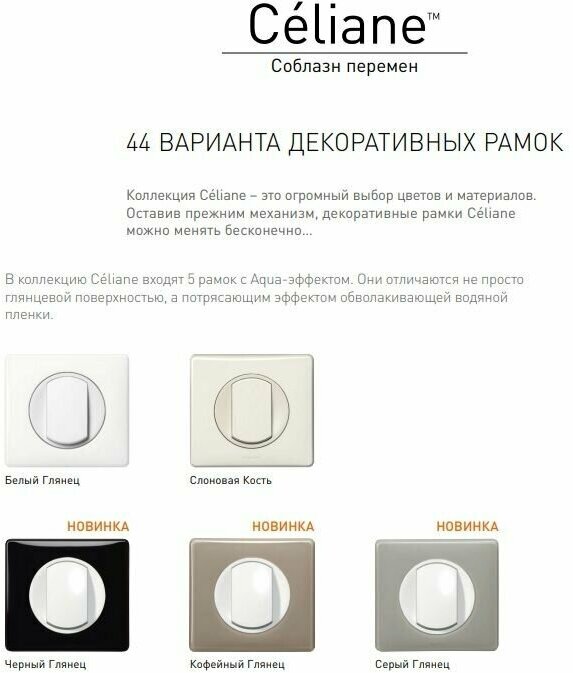 Céliane™

Соблазн перемен

44 ВАРИАНТА ДЕКОРАТИВНЫХ РАМОК

Коллекция Céliane – это огромный выбор цветов и материалов. Оставив прежним механизм, декоративные рамки Céliane можно менять бесконечно...

В коллекцию Céliane входят 5 рамок с Aqua-эффектом. Они отличаются не просто глянцевой поверхностью, а потрясающим эффектом обволакивающей водяной пленки.

Белый Глянец

Слоновая Кость

НОВИНКА

Черный Глянец

НОВИНКА

Кофейный Глянец

НОВИНКА

Серый Глянец